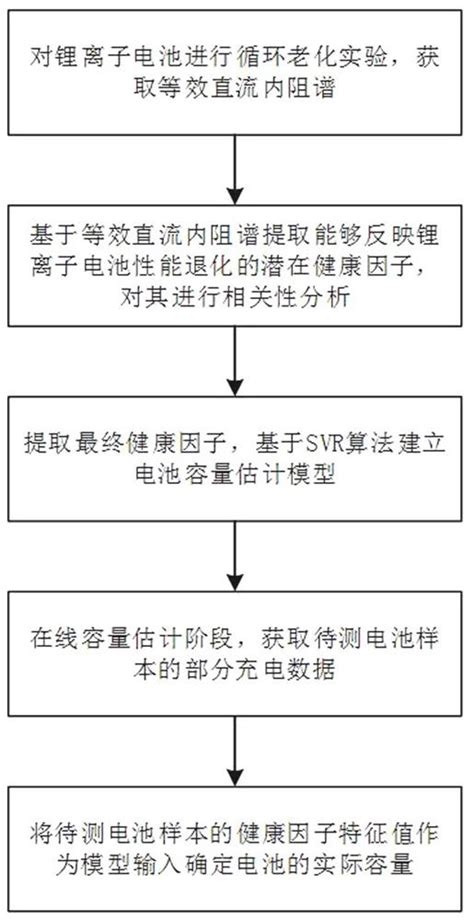 对锂离子电池进行循环老化实验，获取等效直流内阻谱

基于等效直流内阻谱提取能够反映锂离子电池性能退化的潜在健康因子，对其进行相关性分析

提取最终健康因子，基于SVR算法建立电池容量估计模型

在线容量估计阶段，获取待测电池样本的部分充电数据

将待测电池样本的健康因子特征值作为模型输入确定电池的实际容量